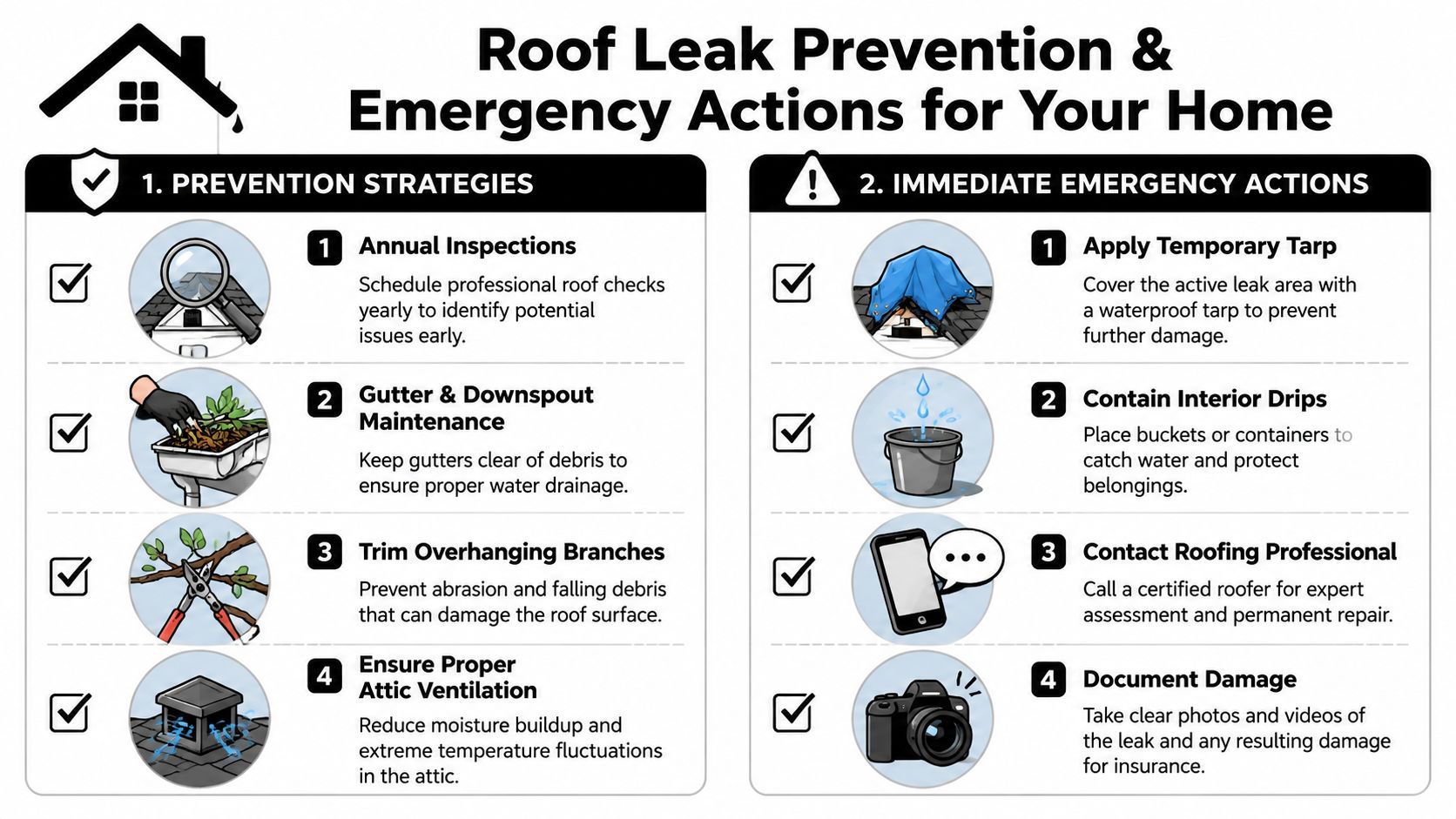 Roof Leak Prevention & Emergency Actions for Your Home

1. PREVENTION STRATEGIES

1 Annual Inspections
Schedule professional roof checks yearly to identify potential issues early.

2 Gutter & Downspout Maintenance
Keep gutters clear of debris to ensure proper water drainage.

3 Trim Overhanging Branches
Prevent abrasion and falling debris that can damage the roof surface.

4 Ensure Proper Attic Ventilation
Reduce moisture buildup and extreme temperature fluctuations in the attic.

2. IMMEDIATE EMERGENCY ACTIONS

1 Apply Temporary Tarp
Cover the active leak area with a waterproof tarp to prevent further damage.

2 Contain Interior Drips
Place buckets or containers to catch water and protect belongings.

3 Contact Roofing Professional
Call a certified roofer for expert assessment and permanent repair.

4 Document Damage
Take clear photos and videos of the leak and any resulting damage for insurance.